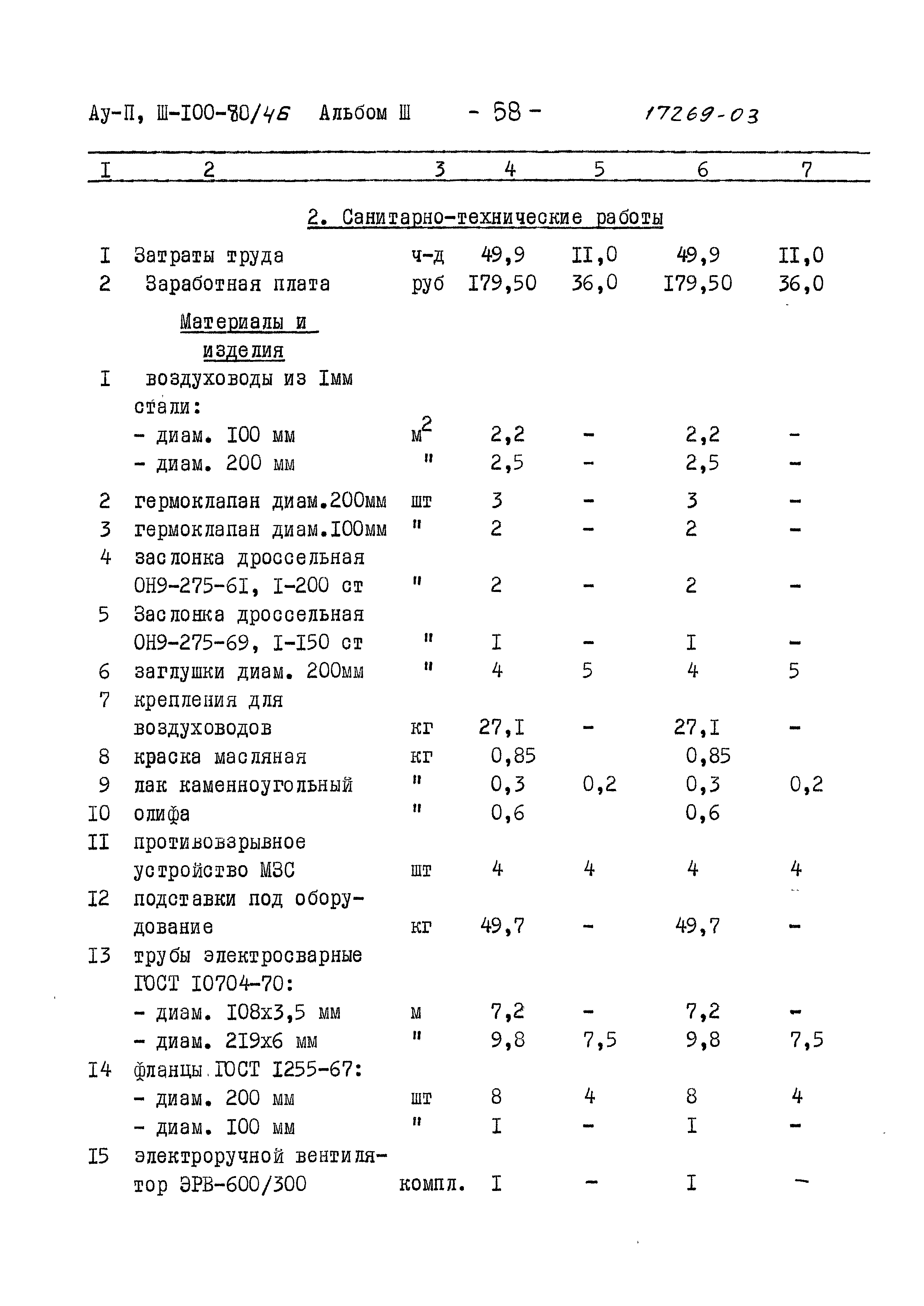 Ау-П, Ш-I00-80/46 Альбом Ш - 58 - 17269-03

| I | 2 | 3 | 4 | 5 | 6 | 7 |
|---|---|---|---|---|---|---|
| | 2. Санитарно-технические работы | | | | | |
| I | Затраты труда | ч-д | 49,9 | II,0 | 49,9 | II,0 |
| 2 | Заработная плата | руб | I79,50 | 36,0 | I79,50 | 36,0 |
| | Материалы и изделия | | | | | |
| I | воздуховоды из Iмм стали: | | | | | |
| | - диам. I00 мм | $м^2$ | 2,2 | - | 2,2 | - |
| | - диам. 200 мм | " | 2,5 | - | 2,5 | - |
| 2 | гермоклапан диам.200мм | шт | 3 | - | 3 | - |
| 3 | гермоклапан диам.I00мм | " | 2 | - | 2 | - |
| 4 | заслонка дроссельная ОН9-275-6I, I-200 ст | " | 2 | - | 2 | - |
| 5 | Заслонка дроссельная ОН9-275-69, I-I50 ст | " | I | - | I | - |
| 6 | заглушки диам. 200мм | " | 4 | 5 | 4 | 5 |
| 7 | крепления для воздуховодов | кг | 27,I | - | 27,I | - |
| 8 | краска масляная | кг | 0,85 | | 0,85 | |
| 9 | лак каменноугольный | " | 0,3 | 0,2 | 0,3 | 0,2 |
| I0 | олифа | " | 0,6 | | 0,6 | |
| II | противовзрывное устройство МЗС | шт | 4 | 4 | 4 | 4 |
| I2 | подставки под оборудование | кг | 49,7 | - | 49,7 | - |
| I3 | трубы электросварные ГОСТ I0704-70: | | | | | |
| | - диам. I08х3,5 мм | м | 7,2 | - | 7,2 | - |
| | - диам. 2I9х6 мм | " | 9,8 | 7,5 | 9,8 | 7,5 |
| I4 | фланцы ГОСТ I255-67: | | | | | |
| | - диам. 200 мм | шт | 8 | 4 | 8 | 4 |
| | - диам. I00 мм | " | I | - | I | - |
| I5 | электроручной вентилятор ЭРВ-600/300 | компл. | I | - | I | - |